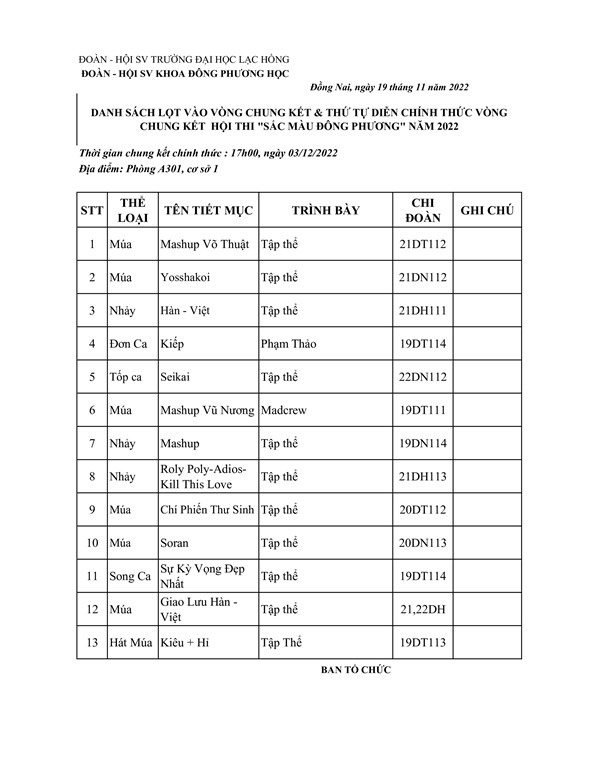 ĐOÀN - HỘI SV TRƯỜNG ĐẠI HỌC LẠC HỒNG
ĐOÀN - HỘI SV KHOA ĐÔNG PHƯƠNG HỌC

Đồng Nai, ngày 19 tháng 11 năm 2022

DANH SÁCH LỌT VÀO VÒNG CHUNG KẾT & THỨ TỰ DIỄN CHÍNH THỨC VÒNG CHUNG KẾT HỘI THI "SẮC MÀU ĐÔNG PHƯƠNG" NĂM 2022

Thời gian chung kết chính thức : 17h00, ngày 03/12/2022
Địa điểm: Phòng A301, cơ sở 1

| STT | THỂ LOẠI | TÊN TIẾT MỤC | TRÌNH BÀY | CHI ĐOÀN | GHI CHÚ |
|---|---|---|---|---|---|
| 1 | Múa | Mashup Võ Thuật | Tập thể | 21DT112 | |
| 2 | Múa | Yosshakoi | Tập thể | 21DN112 | |
| 3 | Nhảy | Hàn - Việt | Tập thể | 21DH111 | |
| 4 | Đơn Ca | Kiếp | Phạm Thảo | 19DT114 | |
| 5 | Tốp ca | Seikai | Tập thể | 22DN112 | |
| 6 | Múa | Mashup Vũ Nương | Madcrew | 19DT111 | |
| 7 | Nhảy | Mashup | Tập thể | 19DN114 | |
| 8 | Nhảy | Roly Poly-Adios-Kill This Love | Tập thể | 21DH113 | |
| 9 | Múa | Chí Phiến Thư Sinh | Tập thể | 20DT112 | |
| 10 | Múa | Soran | Tập thể | 20DN113 | |
| 11 | Song Ca | Sự Kỳ Vọng Đẹp Nhất | Tập thể | 19DT114 | |
| 12 | Múa | Giao Lưu Hàn - Việt | Tập thể | 21,22DH | |
| 13 | Hát Múa | Kiêu + Hi | Tập Thể | 19DT113 | |

BAN TỔ CHỨC